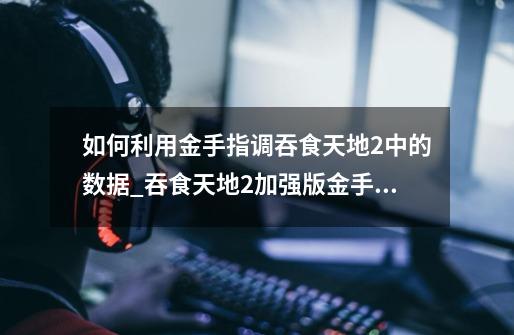 如何利用金手指调吞食天地2中的数据_吞食天地2加强版金手...